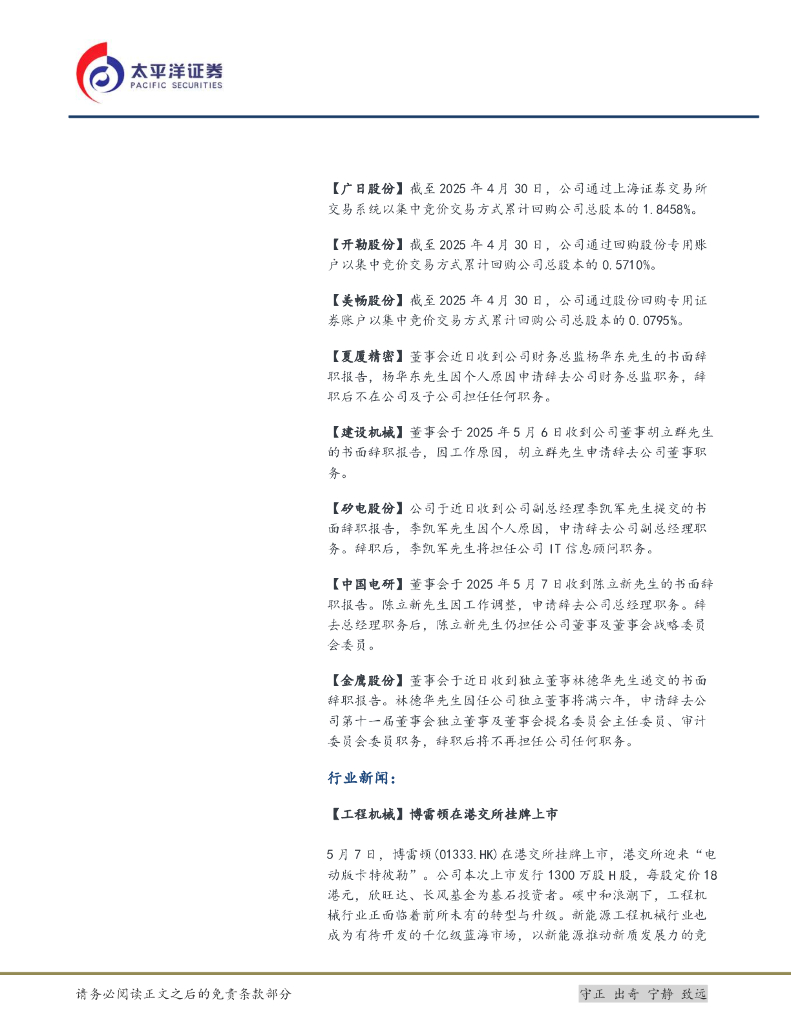 太平洋证券
PACIFIC SECURITIES

【广日股份】截至2025年4月30日，公司通过上海证券交易所交易系统以集中竞价交易方式累计回购公司总股本的1.8458%。

【开勒股份】截至2025年4月30日，公司通过回购股份专用账户以集中竞价交易方式累计回购公司总股本的0.5710%。

【美畅股份】截至2025年4月30日，公司通过股份回购专用证券账户以集中竞价交易方式累计回购公司总股本的0.0795%。

【夏厦精密】董事会近日收到公司财务总监杨华东先生的书面辞职报告，杨华东先生因个人原因申请辞去公司财务总监职务，辞职后不在公司及子公司担任任何职务。

【建设机械】董事会于2025年5月6日收到公司董事胡立群先生的书面辞职报告，因工作原因，胡立群先生申请辞去公司董事职务。

【矽电股份】公司于近日收到公司副总经理李凯军先生提交的书面辞职报告，李凯军先生因个人原因，申请辞去公司副总经理职务。辞职后，李凯军先生将担任公司IT信息顾问职务。

【中国电研】董事会于2025年5月7日收到陈立新先生的书面辞职报告。陈立新先生因工作调整，申请辞去公司总经理职务。辞去总经理职务后，陈立新先生仍担任公司董事及董事会战略委员会委员。

【金鹰股份】董事会于近日收到独立董事林德华先生递交的书面辞职报告。林德华先生因任公司独立董事将满六年，申请辞去公司第十一届董事会独立董事及董事会提名委员会主任委员、审计委员会委员职务，辞职后将不再担任公司任何职务。

行业新闻：

【工程机械】博雷顿在港交所挂牌上市

5月7日，博雷顿(01333.HK)在港交所挂牌上市，港交所迎来“电动版卡特彼勒”。公司本次上市发行1300万股H股，每股定价18港元，欣旺达、长风基金为基石投资者。碳中和浪潮下，工程机械行业正面临着前所未有的转型与升级。新能源工程机械行业也成为有待开发的千亿级蓝海市场，以新能源推动新质发展力的竞

请务必阅读正文之后的免责条款部分

守正 出奇 宁静 致远